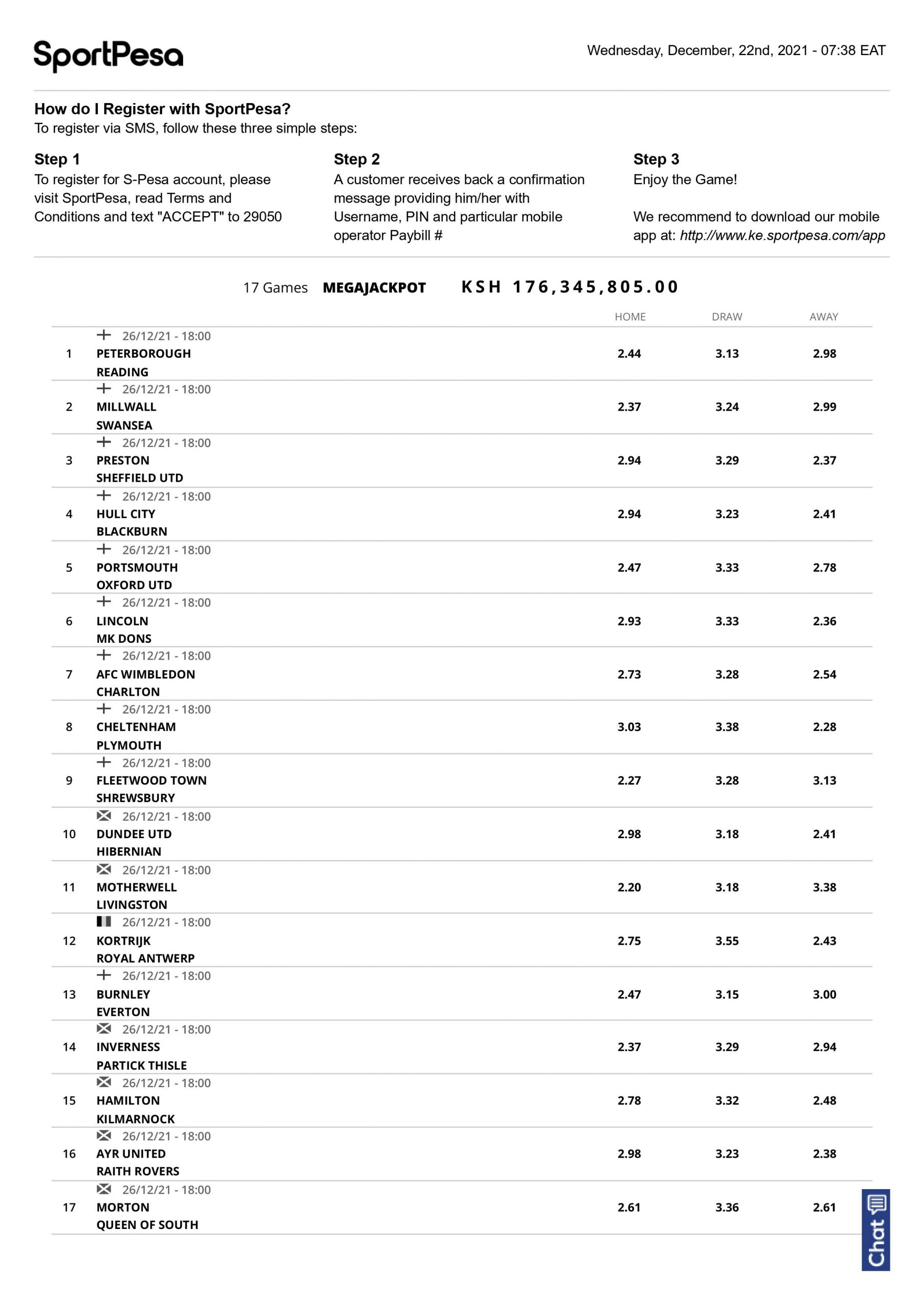 SportPesa

Wednesday, December, 22nd, 2021 - 07:38 EAT

How do I Register with SportPesa?
To register via SMS, follow these three simple steps:

Step 1
To register for S-Pesa account, please visit SportPesa, read Terms and Conditions and text "ACCEPT" to 29050

Step 2
A customer receives back a confirmation message providing him/her with Username, PIN and particular mobile operator Paybill #

Step 3
Enjoy the Game!

We recommend to download our mobile app at: http://www.ke.sportpesa.com/app

17 Games MEGAJACKPOT KSH 176,345,805.00

| | | HOME | DRAW | AWAY |
|---|---|---|---|---|
| 1 | 26/12/21 - 18:00 PETERBOROUGH READING | 2.44 | 3.13 | 2.98 |
| 2 | 26/12/21 - 18:00 MILLWALL SWANSEA | 2.37 | 3.24 | 2.99 |
| 3 | 26/12/21 - 18:00 PRESTON SHEFFIELD UTD | 2.94 | 3.29 | 2.37 |
| 4 | 26/12/21 - 18:00 HULL CITY BLACKBURN | 2.94 | 3.23 | 2.41 |
| 5 | 26/12/21 - 18:00 PORTSMOUTH OXFORD UTD | 2.47 | 3.33 | 2.78 |
| 6 | 26/12/21 - 18:00 LINCOLN MK DONS | 2.93 | 3.33 | 2.36 |
| 7 | 26/12/21 - 18:00 AFC WIMBLEDON CHARLTON | 2.73 | 3.28 | 2.54 |
| 8 | 26/12/21 - 18:00 CHELTENHAM PLYMOUTH | 3.03 | 3.38 | 2.28 |
| 9 | 26/12/21 - 18:00 FLEETWOOD TOWN SHREWSBURY | 2.27 | 3.28 | 3.13 |
| 10 | 26/12/21 - 18:00 DUNDEE UTD HIBERNIAN | 2.98 | 3.18 | 2.41 |
| 11 | 26/12/21 - 18:00 MOTHERWELL LIVINGSTON | 2.20 | 3.18 | 3.38 |
| 12 | 26/12/21 - 18:00 KORTRIJK ROYAL ANTWERP | 2.75 | 3.55 | 2.43 |
| 13 | 26/12/21 - 18:00 BURNLEY EVERTON | 2.47 | 3.15 | 3.00 |
| 14 | 26/12/21 - 18:00 INVERNESS PARTICK THISLE | 2.37 | 3.29 | 2.94 |
| 15 | 26/12/21 - 18:00 HAMILTON KILMARNOCK | 2.78 | 3.32 | 2.48 |
| 16 | 26/12/21 - 18:00 AYR UNITED RAITH ROVERS | 2.98 | 3.23 | 2.38 |
| 17 | 26/12/21 - 18:00 MORTON QUEEN OF SOUTH | 2.61 | 3.36 | 2.61 |

Chat